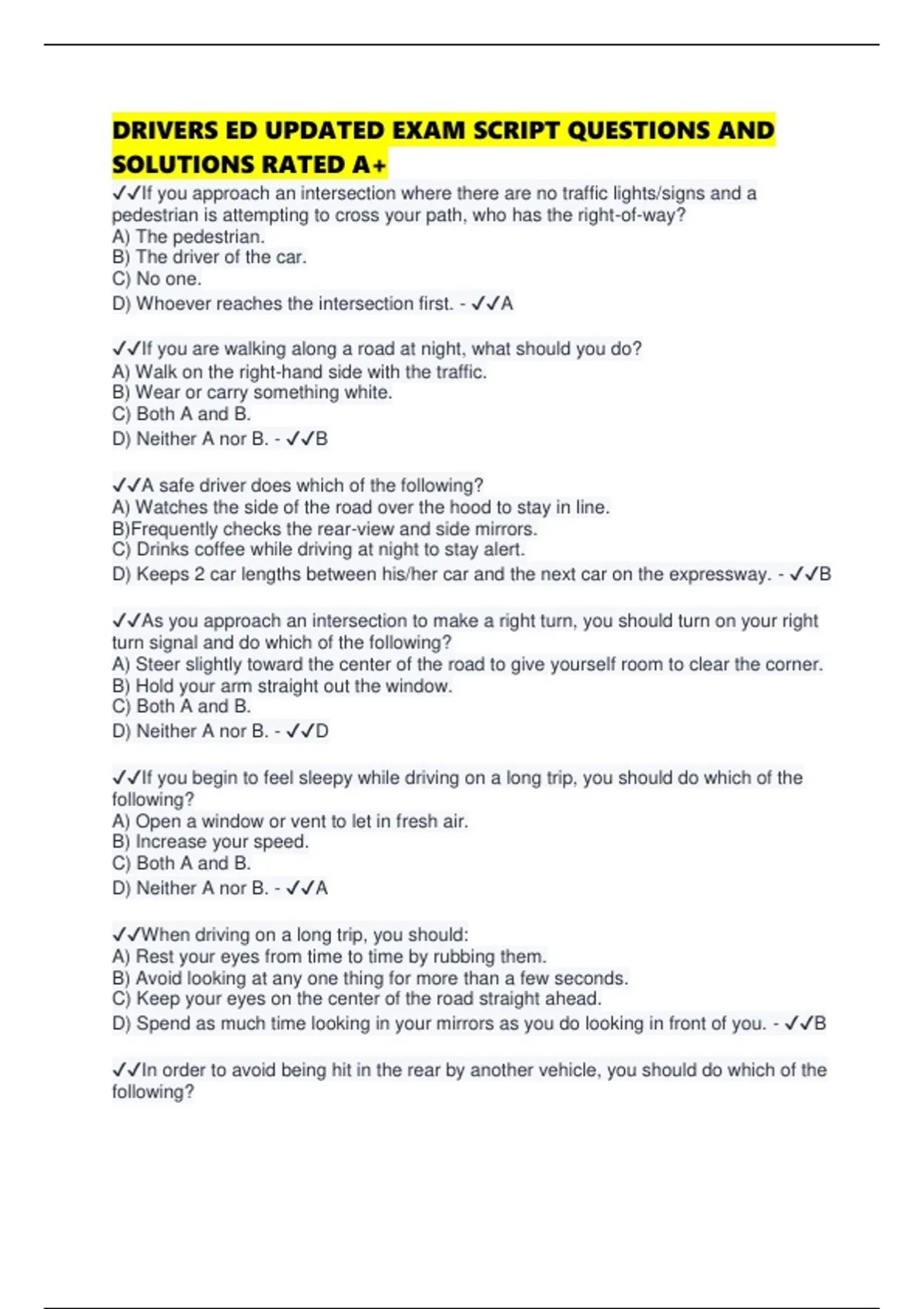 DRIVERS ED UPDATED EXAM SCRIPT QUESTIONS AND SOLUTIONS RATED A+

✓✓If you approach an intersection where there are no traffic lights/signs and a pedestrian is attempting to cross your path, who has the right-of-way?
A) The pedestrian.
B) The driver of the car.
C) No one.
D) Whoever reaches the intersection first. - ✓✓A

✓✓If you are walking along a road at night, what should you do?
A) Walk on the right-hand side with the traffic.
B) Wear or carry something white.
C) Both A and B.
D) Neither A nor B. - ✓✓B

✓✓A safe driver does which of the following?
A) Watches the side of the road over the hood to stay in line.
B)Frequently checks the rear-view and side mirrors.
C) Drinks coffee while driving at night to stay alert.
D) Keeps 2 car lengths between his/her car and the next car on the expressway. - ✓✓B

✓✓As you approach an intersection to make a right turn, you should turn on your right turn signal and do which of the following?
A) Steer slightly toward the center of the road to give yourself room to clear the corner.
B) Hold your arm straight out the window.
C) Both A and B.
D) Neither A nor B. - ✓✓D

✓✓If you begin to feel sleepy while driving on a long trip, you should do which of the following?
A) Open a window or vent to let in fresh air.
B) Increase your speed.
C) Both A and B.
D) Neither A nor B. - ✓✓A

✓✓When driving on a long trip, you should:
A) Rest your eyes from time to time by rubbing them.
B) Avoid looking at any one thing for more than a few seconds.
C) Keep your eyes on the center of the road straight ahead.
D) Spend as much time looking in your mirrors as you do looking in front of you. - ✓✓B

✓✓In order to avoid being hit in the rear by another vehicle, you should do which of the following?